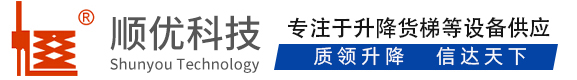 ®
顺优科技
Shunyou Technology
专注于升降货梯等设备供应
质领升降 信达天下